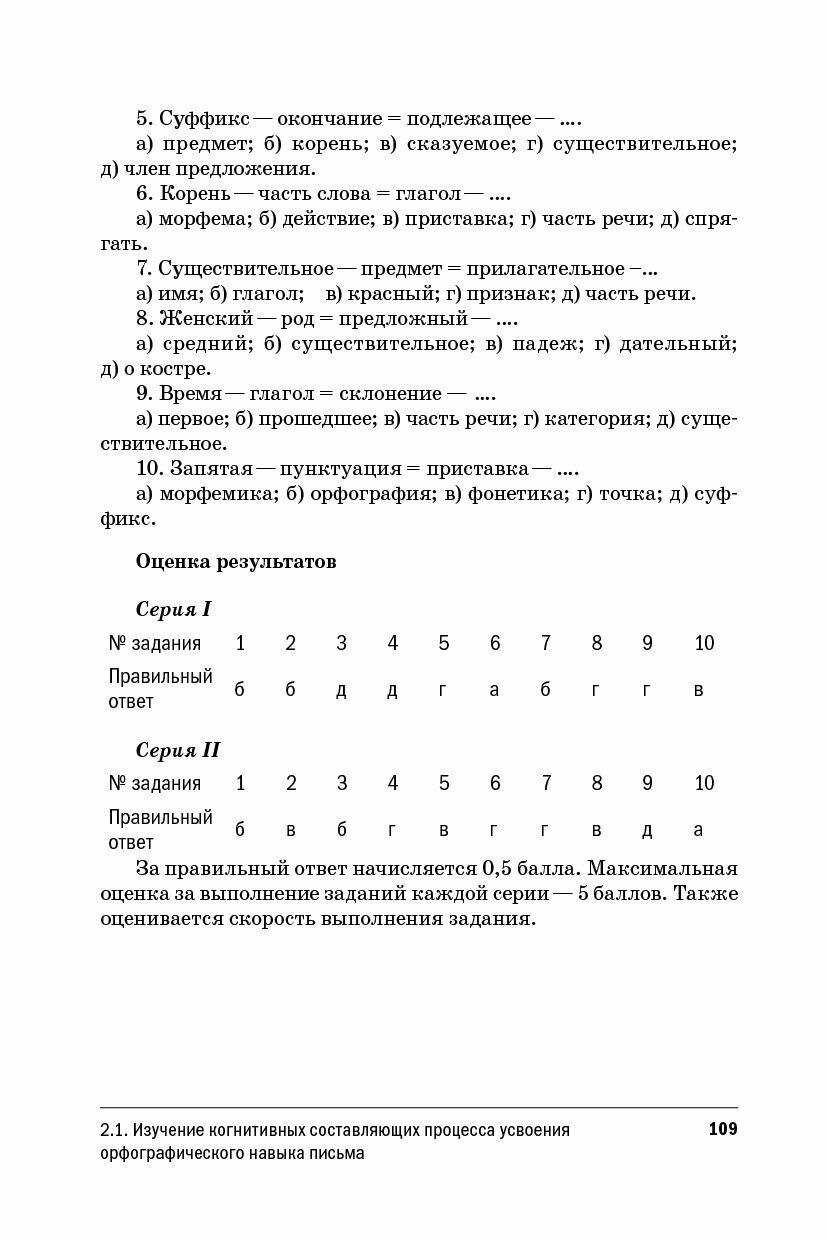 5. Суффикс — окончание = подлежащее — ....

а) предмет; б) корень; в) сказуемое; г) существительное; д) член предложения.

6. Корень — часть слова = глагол — ....

а) морфема; б) действие; в) приставка; г) часть речи; д) спрягать.

7. Существительное — предмет = прилагательное –...

а) имя; б) глагол; в) красный; г) признак; д) часть речи.

8. Женский — род = предложный — ....

а) средний; б) существительное; в) падеж; г) дательный; д) о костре.

9. Время — глагол = склонение — ....

а) первое; б) прошедшее; в) часть речи; г) категория; д) существительное.

10. Запятая — пунктуация = приставка — ....

а) морфемика; б) орфография; в) фонетика; г) точка; д) суффикс.

Оценка результатов

Серия I

| № задания | 1 | 2 | 3 | 4 | 5 | 6 | 7 | 8 | 9 | 10 |
|---|---|---|---|---|---|---|---|---|---|---|
| Правильный ответ | б | б | д | д | г | а | б | г | г | в |

Серия II

| № задания | 1 | 2 | 3 | 4 | 5 | 6 | 7 | 8 | 9 | 10 |
|---|---|---|---|---|---|---|---|---|---|---|
| Правильный ответ | б | в | б | г | в | г | г | в | д | а |

За правильный ответ начисляется 0,5 балла. Максимальная оценка за выполнение заданий каждой серии — 5 баллов. Также оценивается скорость выполнения задания.

2.1. Изучение когнитивных составляющих процесса усвоения орфографического навыка письма

109